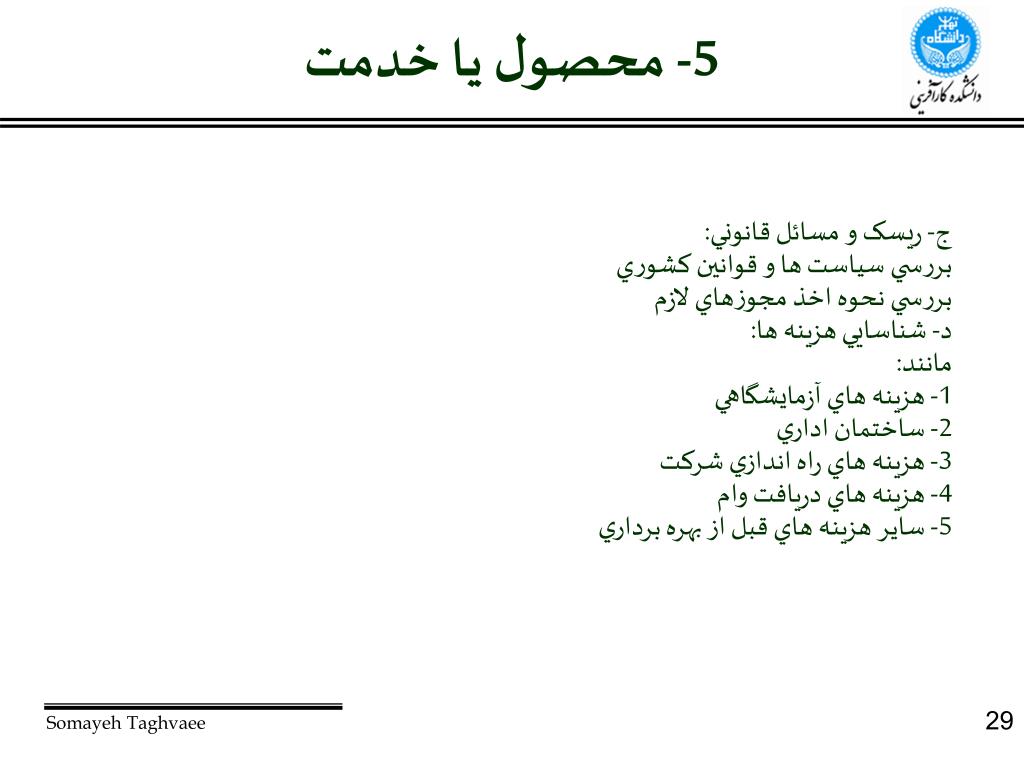 5- محصول يا خدمت

دانشگاه تهران
دانشکده کارآفرینی

ج- ريسک و مسائل قانوني:
بررسي سياست ها و قوانين کشوري
بررسي نحوه اخذ مجوزهاي لازم
د- شناسايي هزينه ها:
مانند:
1- هزينه هاي آزمايشگاهي
2- ساختمان اداري
3- هزينه هاي راه اندازي شرکت
4- هزينه هاي دريافت وام
5- ساير هزينه هاي قبل از بهره برداري

Somayeh Taghvaee

29